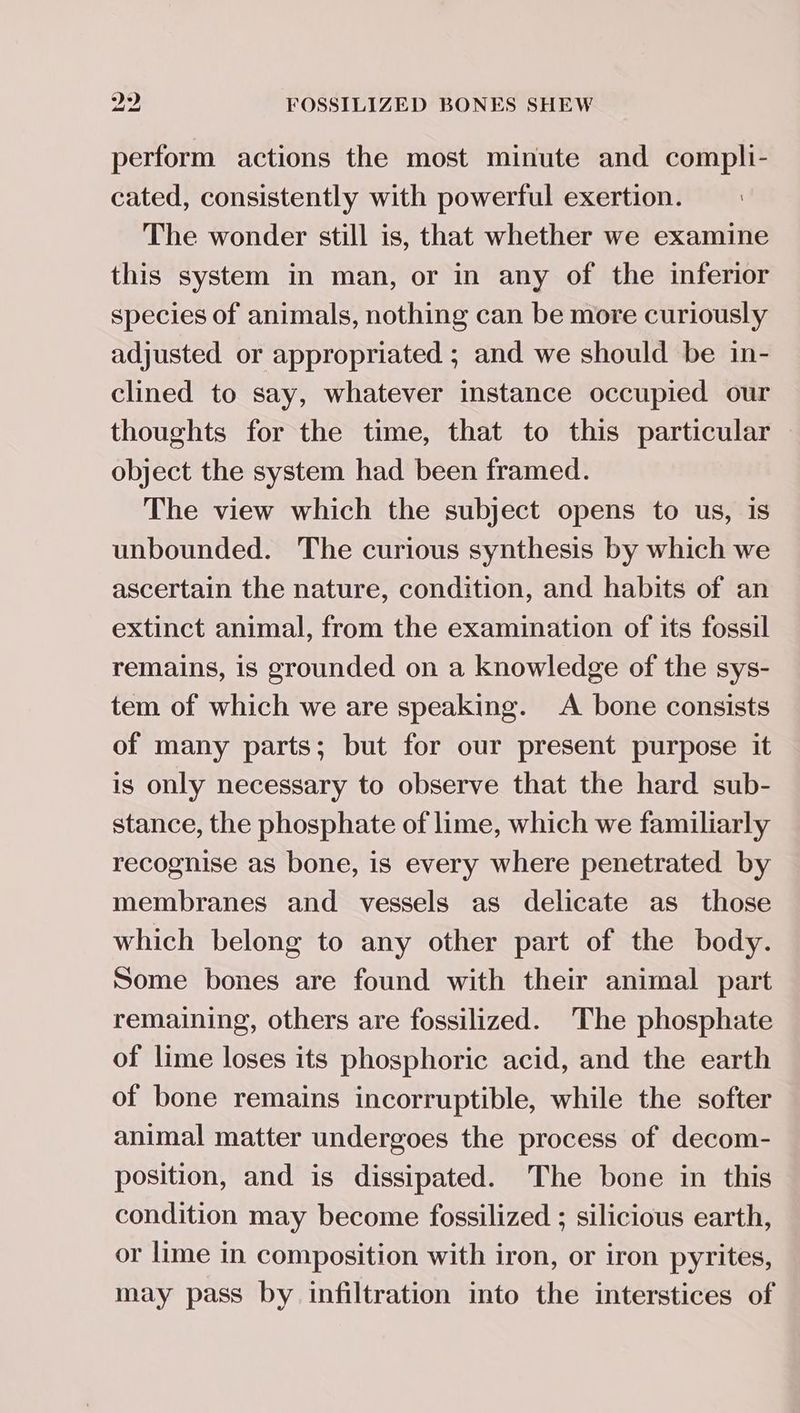 22 FOSSILIZED BONES SHEW

perform actions the most minute and complicated, consistently with powerful exertion.

The wonder still is, that whether we examine this system in man, or in any of the inferior species of animals, nothing can be more curiously adjusted or appropriated ; and we should be inclined to say, whatever instance occupied our thoughts for the time, that to this particular object the system had been framed.

The view which the subject opens to us, is unbounded. The curious synthesis by which we ascertain the nature, condition, and habits of an extinct animal, from the examination of its fossil remains, is grounded on a knowledge of the system of which we are speaking. A bone consists of many parts; but for our present purpose it is only necessary to observe that the hard substance, the phosphate of lime, which we familiarly recognise as bone, is every where penetrated by membranes and vessels as delicate as those which belong to any other part of the body. Some bones are found with their animal part remaining, others are fossilized. The phosphate of lime loses its phosphoric acid, and the earth of bone remains incorruptible, while the softer animal matter undergoes the process of decomposition, and is dissipated. The bone in this condition may become fossilized ; silicious earth, or lime in composition with iron, or iron pyrites, may pass by infiltration into the interstices of